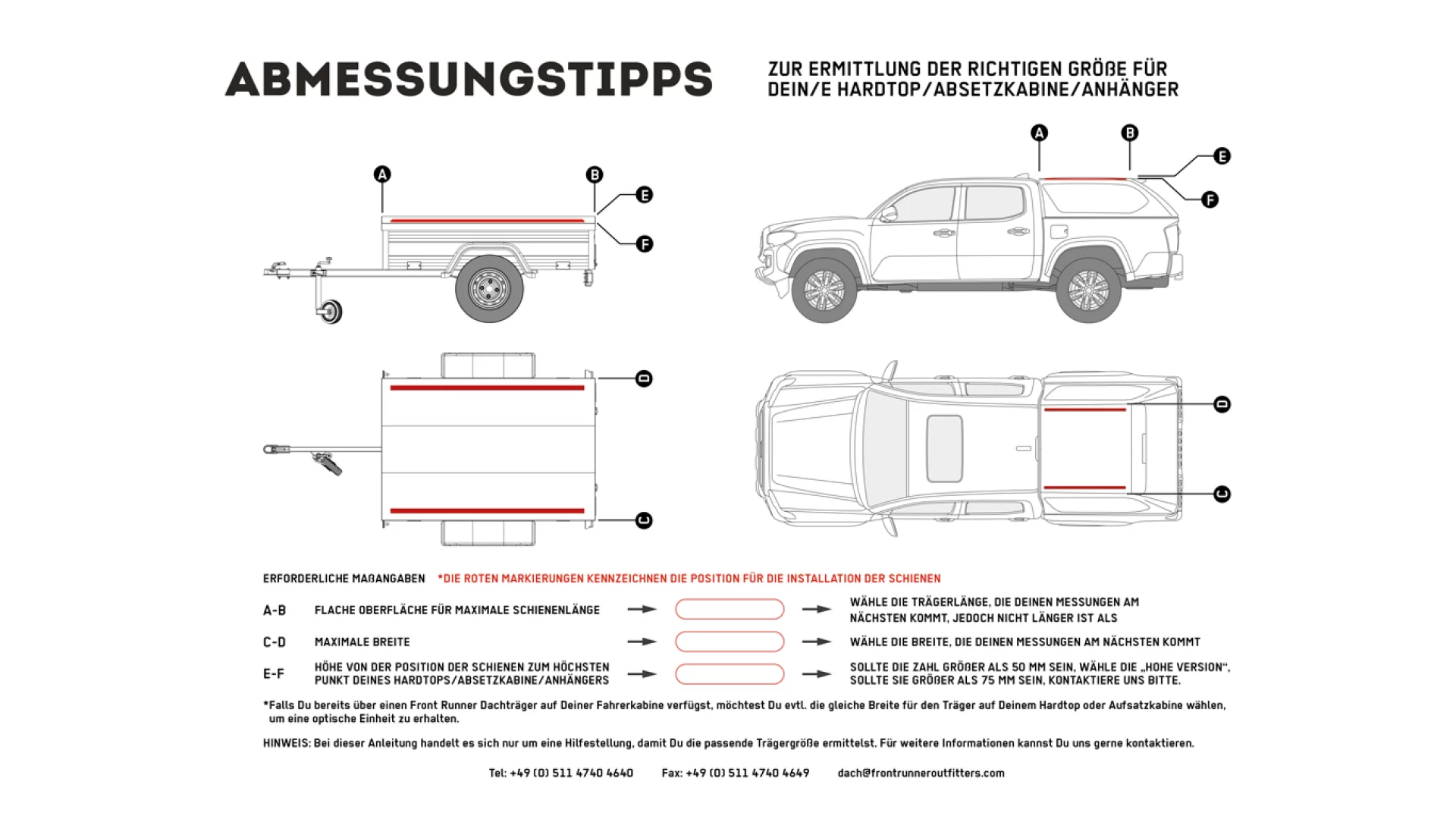 ABMESSUNGSTIPPS

ZUR ERMITTLUNG DER RICHTIGEN GRÖßE FÜR DEIN/E HARDTOP/ABSETZKABINE/ANHÄNGER

A B E F

A B E F

D C

D C

ERFORDERLICHE MAßANGABEN *DIE ROTEN MARKIERUNGEN KENNZEICHNEN DIE POSITION FÜR DIE INSTALLATION DER SCHIENEN

A-B FLACHE OBERFLÄCHE FÜR MAXIMALE SCHIENENLÄNGE WÄHLE DIE TRÄGERLÄNGE, DIE DEINEN MESSUNGEN AM NÄCHSTEN KOMMT, JEDOCH NICHT LÄNGER IST ALS

C-D MAXIMALE BREITE WÄHLE DIE BREITE, DIE DEINEN MESSUNGEN AM NÄCHSTEN KOMMT

E-F HÖHE VON DER POSITION DER SCHIENEN ZUM HÖCHSTEN PUNKT DEINES HARDTOPS/ABSETZKABINE/ANHÄNGERS SOLLTE DIE ZAHL GRÖßER ALS 50 MM SEIN, WÄHLE DIE „HOHE VERSION“, SOLLTE SIE GRÖßER ALS 75 MM SEIN, KONTAKTIERE UNS BITTE.

*Falls Du bereits über einen Front Runner Dachträger auf Deiner Fahrerkabine verfügst, möchtest Du evtl. die gleiche Breite für den Träger auf Deinem Hardtop oder Aufsatzkabine wählen, um eine optische Einheit zu erhalten.

HINWEIS: Bei dieser Anleitung handelt es sich nur um eine Hilfestellung, damit Du die passende Trägergröße ermittelst. Für weitere Informationen kannst Du uns gerne kontaktieren.

Tel: +49 (0) 511 4740 4640 Fax: +49 (0) 511 4740 4649 dach@frontrunneroutfitters.com